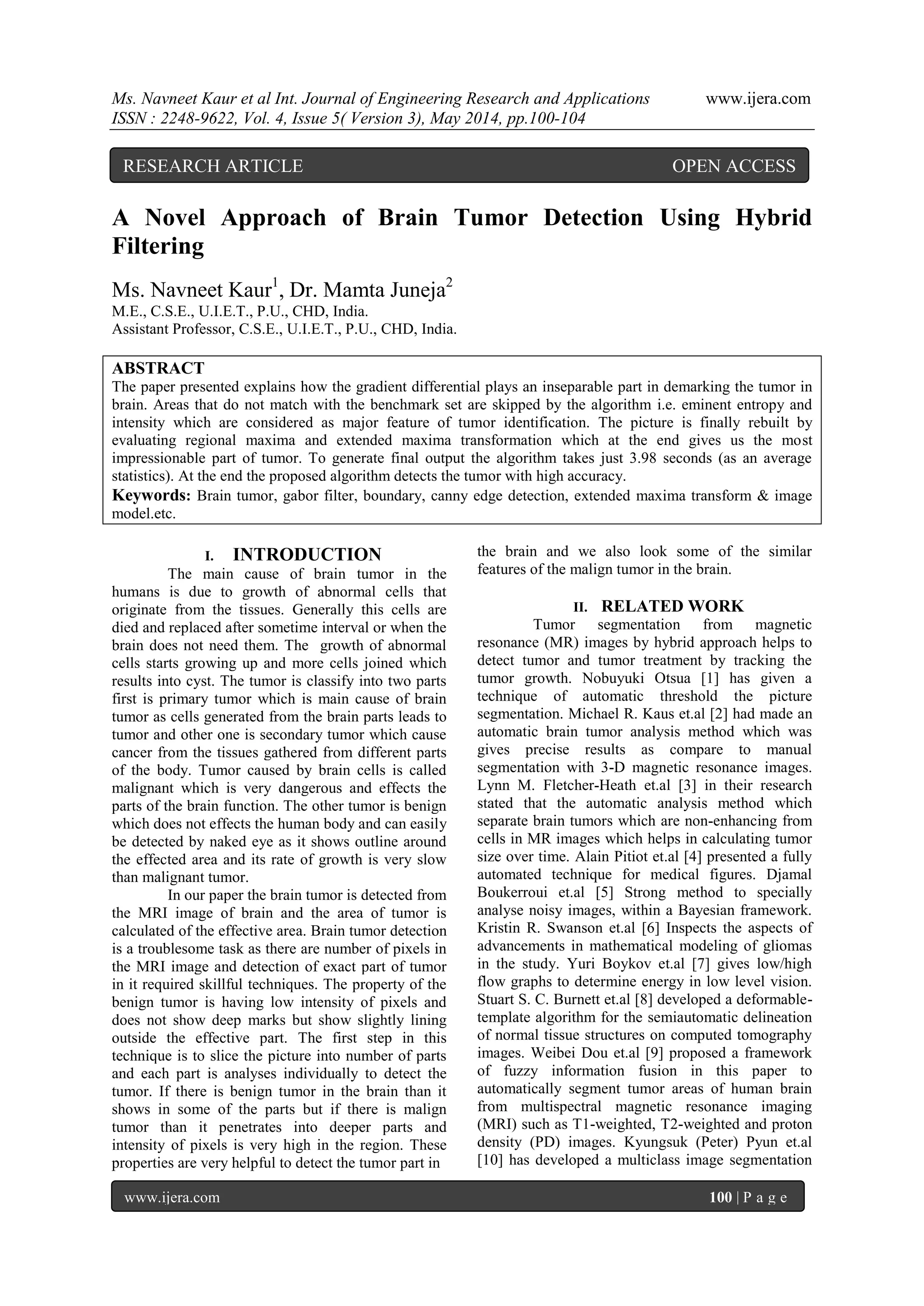 Ms. Navneet Kaur et al Int. Journal of Engineering Research and Applications www.ijera.com
ISSN : 2248-9622, Vol. 4, Issue 5( Version 3), May 2014, pp.100-104

RESEARCH ARTICLE OPEN ACCESS

A Novel Approach of Brain Tumor Detection Using Hybrid Filtering

Ms. Navneet Kaur$^1$, Dr. Mamta Juneja$^2$
M.E., C.S.E., U.I.E.T., P.U., CHD, India.
Assistant Professor, C.S.E., U.I.E.T., P.U., CHD, India.

ABSTRACT
The paper presented explains how the gradient differential plays an inseparable part in demarking the tumor in brain. Areas that do not match with the benchmark set are skipped by the algorithm i.e. eminent entropy and intensity which are considered as major feature of tumor identification. The picture is finally rebuilt by evaluating regional maxima and extended maxima transformation which at the end gives us the most impressionable part of tumor. To generate final output the algorithm takes just 3.98 seconds (as an average statistics). At the end the proposed algorithm detects the tumor with high accuracy.
Keywords: Brain tumor, gabor filter, boundary, canny edge detection, extended maxima transform & image model.etc.

I. INTRODUCTION
The main cause of brain tumor in the humans is due to growth of abnormal cells that originate from the tissues. Generally this cells are died and replaced after sometime interval or when the brain does not need them. The growth of abnormal cells starts growing up and more cells joined which results into cyst. The tumor is classify into two parts first is primary tumor which is main cause of brain tumor as cells generated from the brain parts leads to tumor and other one is secondary tumor which cause cancer from the tissues gathered from different parts of the body. Tumor caused by brain cells is called malignant which is very dangerous and effects the parts of the brain function. The other tumor is benign which does not effects the human body and can easily be detected by naked eye as it shows outline around the effected area and its rate of growth is very slow than malignant tumor.

In our paper the brain tumor is detected from the MRI image of brain and the area of tumor is calculated of the effective area. Brain tumor detection is a troublesome task as there are number of pixels in the MRI image and detection of exact part of tumor in it required skillful techniques. The property of the benign tumor is having low intensity of pixels and does not show deep marks but show slightly lining outside the effective part. The first step in this technique is to slice the picture into number of parts and each part is analyses individually to detect the tumor. If there is benign tumor in the brain than it shows in some of the parts but if there is malign tumor than it penetrates into deeper parts and intensity of pixels is very high in the region. These properties are very helpful to detect the tumor part in the brain and we also look some of the similar features of the malign tumor in the brain.

II. RELATED WORK
Tumor segmentation from magnetic resonance (MR) images by hybrid approach helps to detect tumor and tumor treatment by tracking the tumor growth. Nobuyuki Otsua [1] has given a technique of automatic threshold the picture segmentation. Michael R. Kaus et.al [2] had made an automatic brain tumor analysis method which was gives precise results as compare to manual segmentation with 3-D magnetic resonance images. Lynn M. Fletcher-Heath et.al [3] in their research stated that the automatic analysis method which separate brain tumors which are non-enhancing from cells in MR images which helps in calculating tumor size over time. Alain Pitiot et.al [4] presented a fully automated technique for medical figures. Djamal Boukerroui et.al [5] Strong method to specially analyse noisy images, within a Bayesian framework. Kristin R. Swanson et.al [6] Inspects the aspects of advancements in mathematical modeling of gliomas in the study. Yuri Boykov et.al [7] gives low/high flow graphs to determine energy in low level vision. Stuart S. C. Burnett et.al [8] developed a deformable-template algorithm for the semiautomatic delineation of normal tissue structures on computed tomography images. Weibei Dou et.al [9] proposed a framework of fuzzy information fusion in this paper to automatically segment tumor areas of human brain from multispectral magnetic resonance imaging (MRI) such as T1-weighted, T2-weighted and proton density (PD) images. Kyungsuk (Peter) Pyun et.al [10] has developed a multiclass image segmentation

www.ijera.com 100 | P a g e